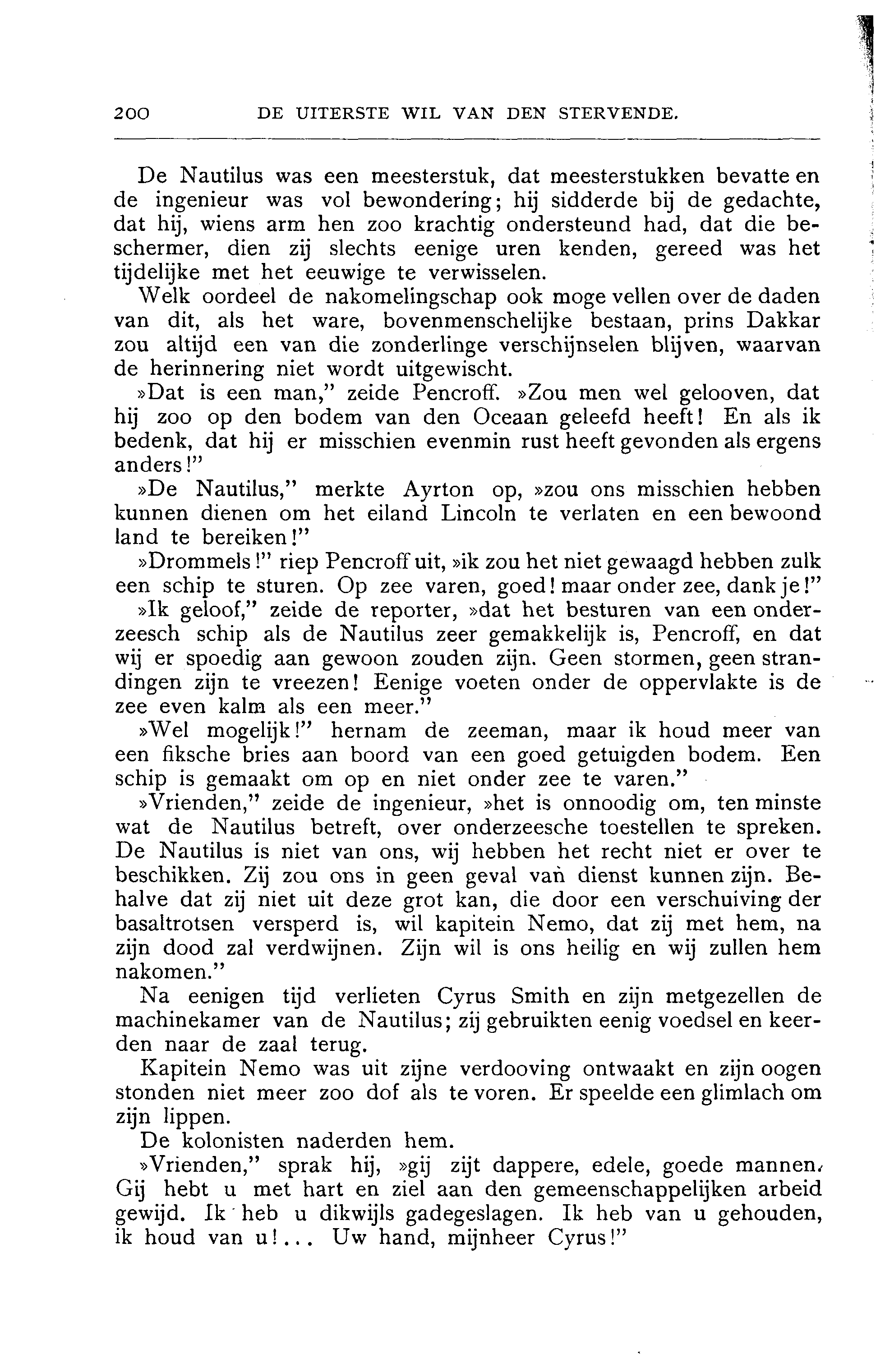 200 DE UITERSTE WIL VAN DEN STERVENDE.

De Nautilus was een meesterstuk, dat meesterstukken bevatte en de ingenieur was vol bewondering; hij sidderde bij de gedachte, dat hij, wiens arm hen zoo krachtig ondersteund had, dat die beschermer, dien zij slechts eenige uren kenden, gereed was het tijdelijke met het eeuwige te verwisselen.

Welk oordeel de nakomelingschap ook moge vellen over de daden van dit, als het ware, bovenmenschelijke bestaan, prins Dakkar zou altijd een van die zonderlinge verschijnselen blijven, waarvan de herinnering niet wordt uitgewischt.

»Dat is een man," zeide Pencroff. »Zou men wel gelooven, dat hij zoo op den bodem van den Oceaan geleefd heeft! En als ik bedenk, dat hij er misschien evenmin rust heeft gevonden als ergens anders!"

»De Nautilus," merkte Ayrton op, »zou ons misschien hebben kunnen dienen om het eiland Lincoln te verlaten en een bewoond land te bereiken!"

»Drommels!" riep Pencroff uit, »ik zou het niet gewaagd hebben zulk een schip te sturen. Op zee varen, goed! maar onder zee, dank je!"

»Ik geloof," zeide de reporter, »dat het besturen van een onderzeesch schip als de Nautilus zeer gemakkelijk is, Pencroff, en dat wij er spoedig aan gewoon zouden zijn. Geen stormen, geen strandingen zijn te vreezen! Eenige voeten onder de oppervlakte is de zee even kalm als een meer."

»Wel mogelijk!" hernam de zeeman, maar ik houd meer van een fiksche bries aan boord van een goed getuigden bodem. Een schip is gemaakt om op en niet onder zee te varen."

»Vrienden," zeide de ingenieur, »het is onnoodig om, ten minste wat de Nautilus betreft, over onderzeesche toestellen te spreken. De Nautilus is niet van ons, wij hebben het recht niet er over te beschikken. Zij zou ons in geen geval van dienst kunnen zijn. Behalve dat zij niet uit deze grot kan, die door een verschuiving der basaltrotsen versperd is, wil kapitein Nemo, dat zij met hem, na zijn dood zal verdwijnen. Zijn wil is ons heilig en wij zullen hem nakomen."

Na eenigen tijd verlieten Cyrus Smith en zijn metgezellen de machinekamer van de Nautilus; zij gebruikten eenig voedsel en keerden naar de zaal terug.

Kapitein Nemo was uit zijne verdooving ontwaakt en zijn oogen stonden niet meer zoo dof als te voren. Er speelde een glimlach om zijn lippen.

De kolonisten naderden hem.

»Vrienden," sprak hij, »gij zijt dappere, edele, goede mannen. Gij hebt u met hart en ziel aan den gemeenschappelijken arbeid gewijd. Ik heb u dikwijls gadegeslagen. Ik heb van u gehouden, ik houd van u!... Uw hand, mijnheer Cyrus!"